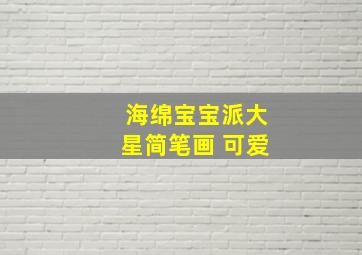 海绵宝宝派大星简笔画 可爱